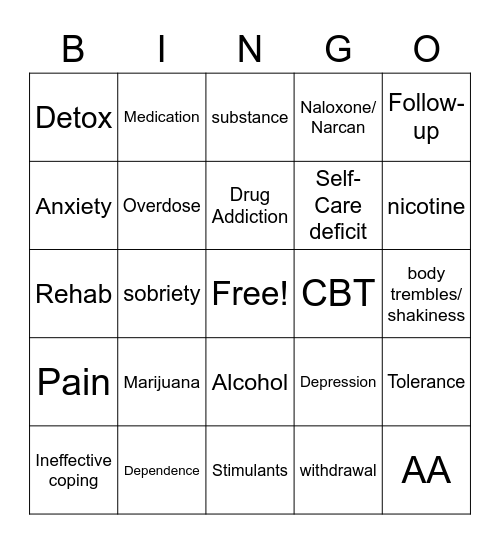 | B | I | N | G | O |
|---|---|---|---|---|
| Detox | Medication | substance | Naloxone/ Narcan | Follow-up |
| Anxiety | Overdose | Drug Addiction | Self-Care deficit | nicotine |
| Rehab | sobriety | Free! | CBT | body trembles/ shakiness |
| Pain | Marijuana | Alcohol | Depression | Tolerance |
| Ineffective coping | Dependence | Stimulants | withdrawal | AA |